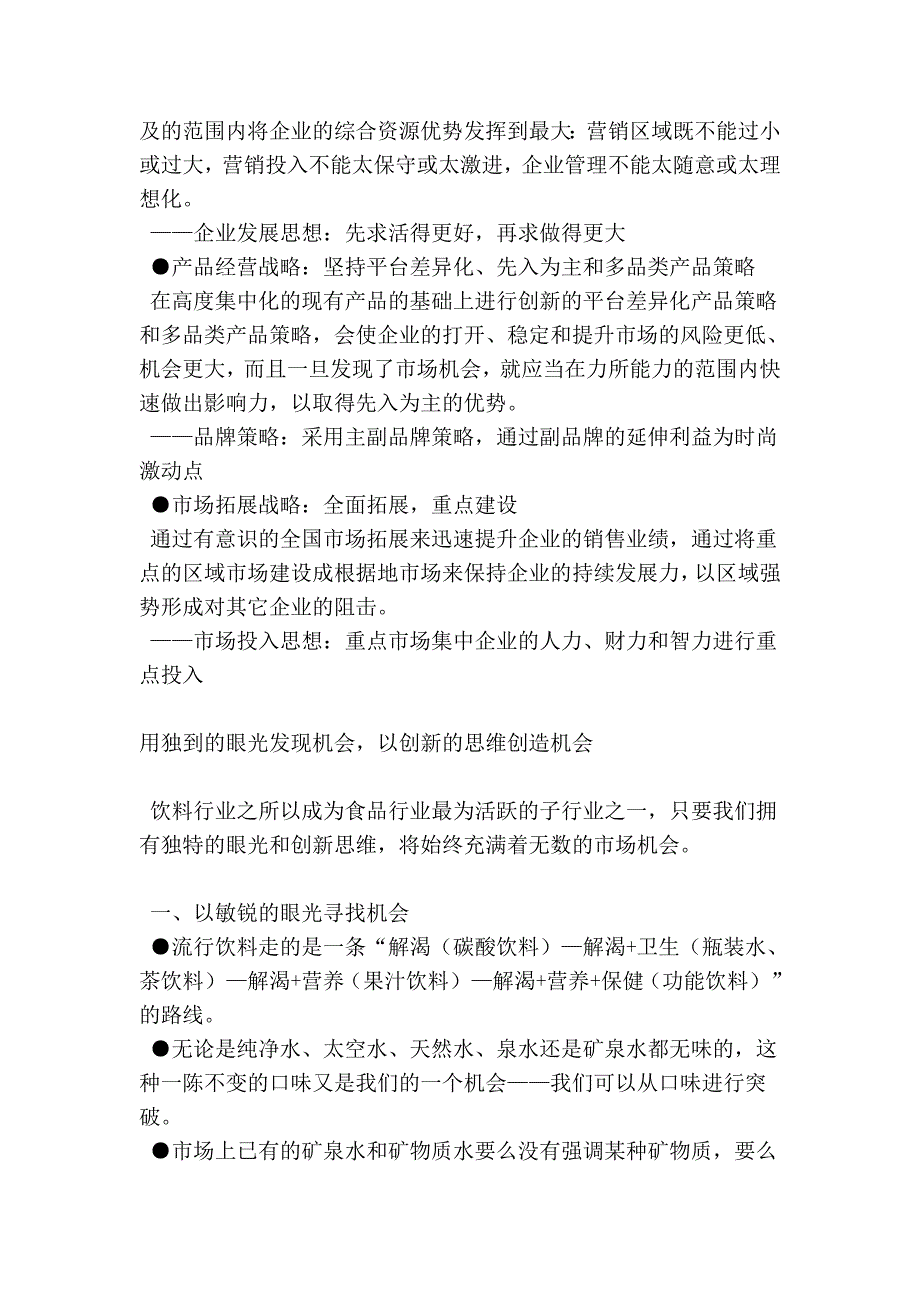 及的范围内将企业的综合资源优势发挥到最大：营销区域既不能过小或过大，营销投入不能太保守或太激进，企业管理不能太随意或太理想化。

——企业发展思想：先求活得更好，再求做得更大

●产品经营战略：坚持平台差异化、先入为主和多品类产品策略

在高度集中化的现有产品的基础上进行创新的平台差异化产品策略和多品类产品策略，会使企业的打开、稳定和提升市场的风险更低、机会更大，而且一旦发现了市场机会，就应当在力所能力的范围内快速做出影响力，以取得先入为主的优势。

——品牌策略：采用主副品牌策略，通过副品牌的延伸利益为时尚激动点

●市场拓展战略：全面拓展，重点建设

通过有意识的全国市场拓展来迅速提升企业的销售业绩，通过将重点的区域市场建设成根据地市场来保持企业的持续发展力，以区域强势形成对其它企业的阻击。

——市场投入思想：重点市场集中企业的人力、财力和智力进行重点投入

用独到的眼光发现机会，以创新的思维创造机会

饮料行业之所以成为食品行业最为活跃的子行业之一，只要我们拥有独特的眼光和创新思维，将始终充满着无数的市场机会。

一、以敏锐的眼光寻找机会

●流行饮料走的是一条“解渴（碳酸饮料）—解渴+卫生（瓶装水、茶饮料）—解渴+营养（果汁饮料）—解渴+营养+保健（功能饮料）”的路线。

●无论是纯净水、太空水、天然水、泉水还是矿泉水都无味的，这种一陈不变的口味又是我们的一个机会——我们可以从口味进行突破。

●市场上已有的矿泉水和矿物质水要么没有强调某种矿物质，要么